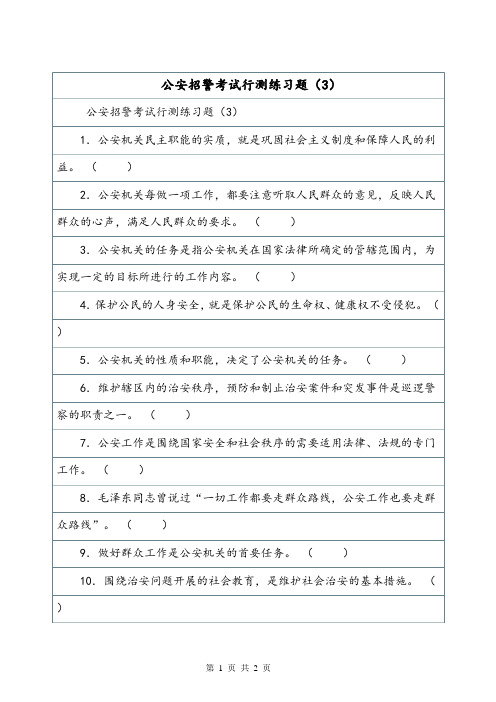 公安招警考试行测练习题（3）

公安招警考试行测练习题（3）

1．公安机关民主职能的实质，就是巩固社会主义制度和保障人民的利益。（　　）

2．公安机关每做一项工作，都要注意听取人民群众的意见，反映人民群众的心声，满足人民群众的要求。（　　）

3．公安机关的任务是指公安机关在国家法律所确定的管辖范围内，为实现一定的目标所进行的工作内容。（　　）

4．保护公民的人身安全，就是保护公民的生命权、健康权不受侵犯。（　　）

5．公安机关的性质和职能，决定了公安机关的任务。（　　）

6．维护辖区内的治安秩序，预防和制止治安案件和突发事件是巡逻警察的职责之一。（　　）

7．公安工作是围绕国家安全和社会秩序的需要适用法律、法规的专门工作。（　　）

8．毛泽东同志曾说过“一切工作都要走群众路线，公安工作也要走群众路线”。（　　）

9．做好群众工作是公安机关的首要任务。（　　）

10．围绕治安问题开展的社会教育，是维护社会治安的基本措施。（　　）

第 1 页 共 2 页